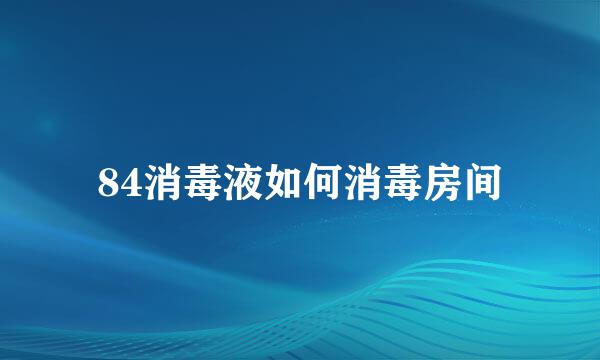 84消毒液如何消毒房间